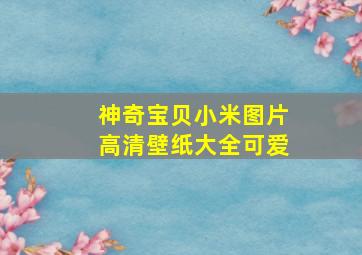 神奇宝贝小米图片
高清壁纸大全可爱